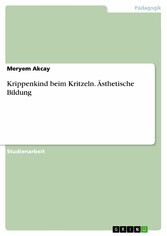 Pädagogik

Meryem Akcay

Krippenkind beim Kritzeln. Ästhetische Bildung

Studienarbeit

GRIN